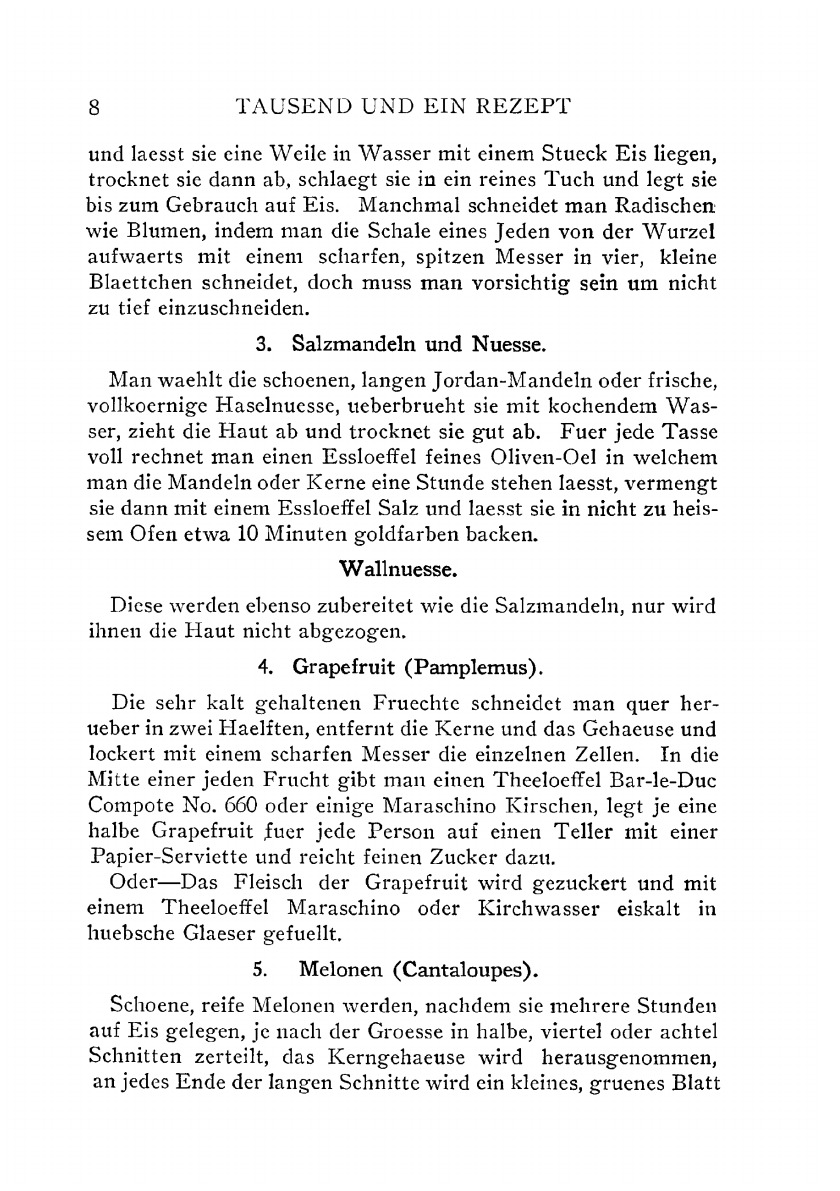 8 TAUSEND UND EIN REZEPT

und laesst sie eine Weile in Wasser mit einem Stueck Eis liegen, trocknet sie dann ab, schlaegt sie in ein reines Tuch und legt sie bis zum Gebrauch auf Eis. Manchmal schneidet man Radischen wie Blumen, indem man die Schale eines Jeden von der Wurzel aufwaerts mit einem scharfen, spitzen Messer in vier, kleine Blaettchen schneidet, doch muss man vorsichtig sein um nicht zu tief einzuschneiden.

3. Salzmandeln und Nuesse.

Man waehlt die schoenen, langen Jordan-Mandeln oder frische, vollkoernige Haselnuesse, ueberbrueht sie mit kochendem Wasser, zieht die Haut ab und trocknet sie gut ab. Fuer jede Tasse voll rechnet man einen Essloeffel feines Oliven-Oel in welchem man die Mandeln oder Kerne eine Stunde stehen laesst, vermengt sie dann mit einem Essloeffel Salz und laesst sie in nicht zu heissem Ofen etwa 10 Minuten goldfarben backen.

Wallnuesse.

Diese werden ebenso zubereitet wie die Salzmandeln, nur wird ihnen die Haut nicht abgezogen.

4. Grapefruit (Pamplemus).

Die sehr kalt gehaltenen Fruechte schneidet man quer herueber in zwei Haelften, entfernt die Kerne und das Gehaeuse und lockert mit einem scharfen Messer die einzelnen Zellen. In die Mitte einer jeden Frucht gibt man einen Theeloeffel Bar-le-Duc Compote No. 660 oder einige Maraschino Kirschen, legt je eine halbe Grapefruit fuer jede Person auf einen Teller mit einer Papier-Serviette und reicht feinen Zucker dazu.

Oder—Das Fleisch der Grapefruit wird gezuckert und mit einem Theeloeffel Maraschino oder Kirchwasser eiskalt in huebsche Glaeser gefuellt.

5. Melonen (Cantaloupes).

Schoene, reife Melonen werden, nachdem sie mehrere Stunden auf Eis gelegen, je nach der Groesse in halbe, viertel oder achtel Schnitten zerteilt, das Kerngehaeuse wird herausgenommen, an jedes Ende der langen Schnitte wird ein kleines, gruenes Blatt